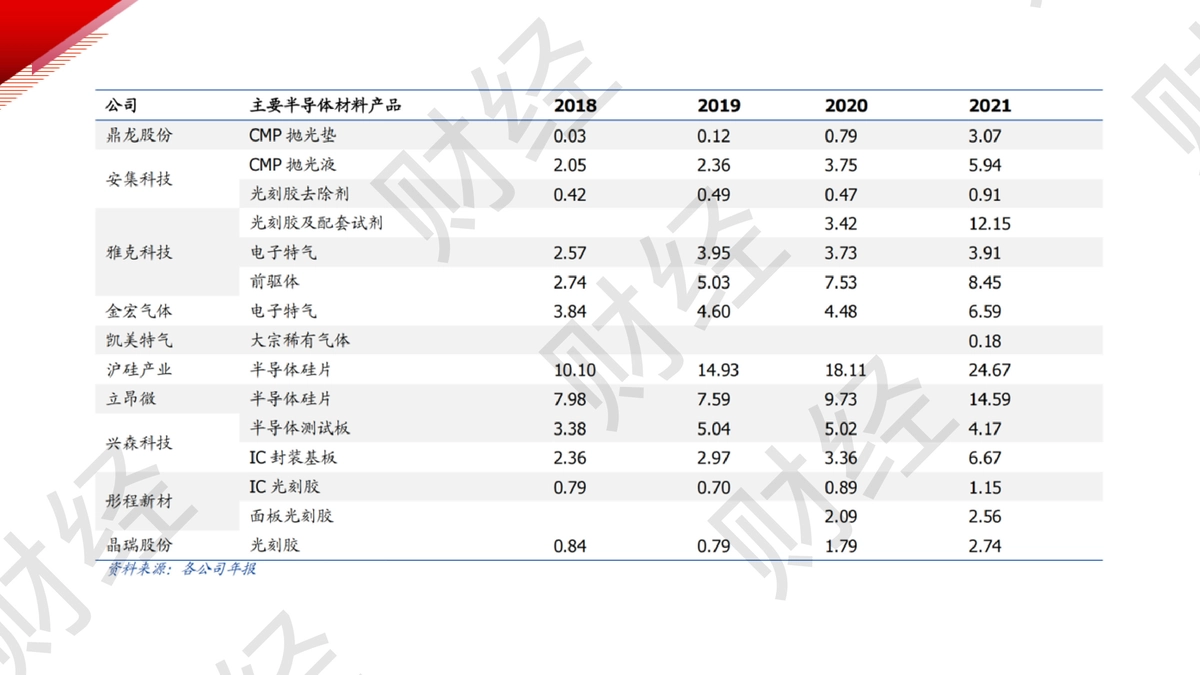 | 公司 | 主要半导体材料产品 | 2018 | 2019 | 2020 | 2021 |
|---|---|---|---|---|---|
| 鼎龙股份 | CMP抛光垫 | 0.03 | 0.12 | 0.79 | 3.07 |
| 安集科技 | CMP抛光液 | 2.05 | 2.36 | 3.75 | 5.94 |
|  | 光刻胶去除剂 | 0.42 | 0.49 | 0.47 | 0.91 |
| 雅克科技 | 光刻胶及配套试剂 |  |  | 3.42 | 12.15 |
|  | 电子特气 | 2.57 | 3.95 | 3.73 | 3.91 |
|  | 前驱体 | 2.74 | 5.03 | 7.53 | 8.45 |
| 金宏气体 | 电子特气 | 3.84 | 4.60 | 4.48 | 6.59 |
| 凯美特气 | 大宗稀有气体 |  |  |  | 0.18 |
| 沪硅产业 | 半导体硅片 | 10.10 | 14.93 | 18.11 | 24.67 |
| 立昂微 | 半导体硅片 | 7.98 | 7.59 | 9.73 | 14.59 |
| 兴森科技 | 半导体测试板 | 3.38 | 5.04 | 5.02 | 4.17 |
|  | IC封装基板 | 2.36 | 2.97 | 3.36 | 6.67 |
| 彤程新材 | IC光刻胶 | 0.79 | 0.70 | 0.89 | 1.15 |
|  | 面板光刻胶 |  |  | 2.09 | 2.56 |
| 晶瑞股份 | 光刻胶 | 0.84 | 0.79 | 1.79 | 2.74 |

资料来源：各公司年报

财经